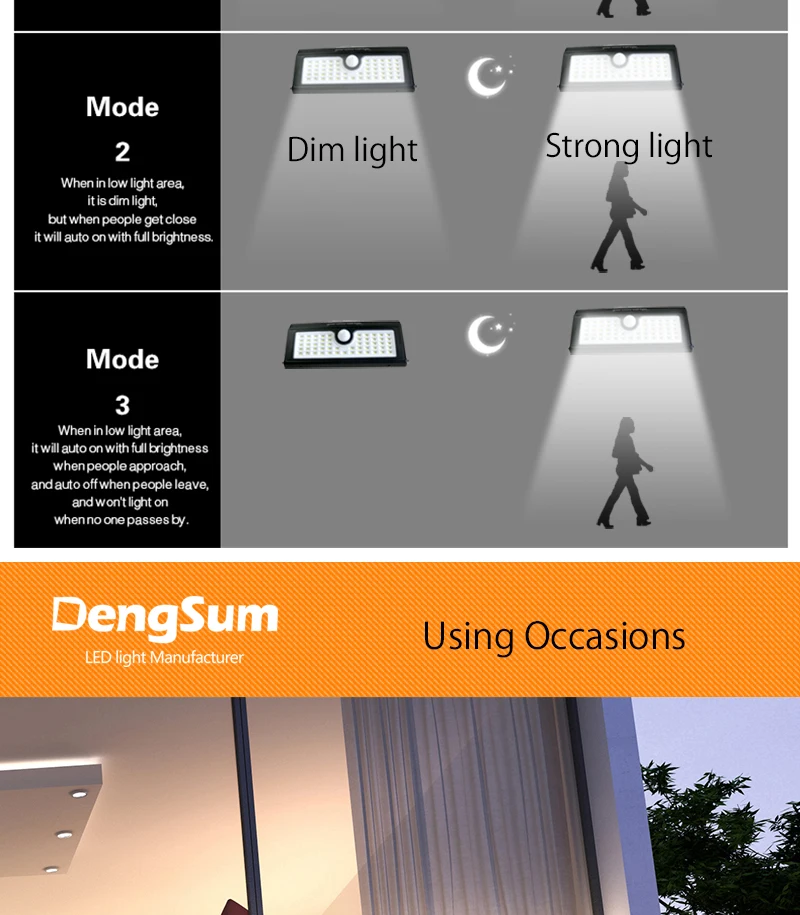 Mode

2

When in low light area, it is dim light, but when people get close it will auto on with full brightness.

Dim light

Strong light

Mode

3

When in low light area, it will auto on with full brightness when people approach, and auto off when people leave, and won't light on when no one passes by.

DengSum
LED light Manufacturer

Using Occasions